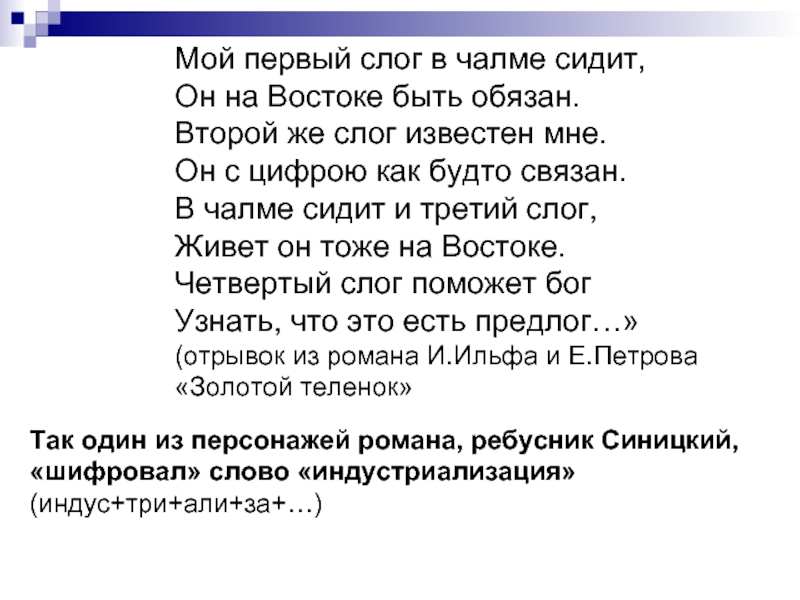 Мой первый слог в чалме сидит,
Он на Востоке быть обязан.
Второй же слог известен мне.
Он с цифрою как будто связан.
В чалме сидит и третий слог,
Живет он тоже на Востоке.
Четвертый слог поможет бог
Узнать, что это есть предлог…»
(отрывок из романа И.Ильфа и Е.Петрова «Золотой теленок»

Так один из персонажей романа, ребусник Синицкий, «шифровал» слово «индустриализация» (индус+три+али+за+…)